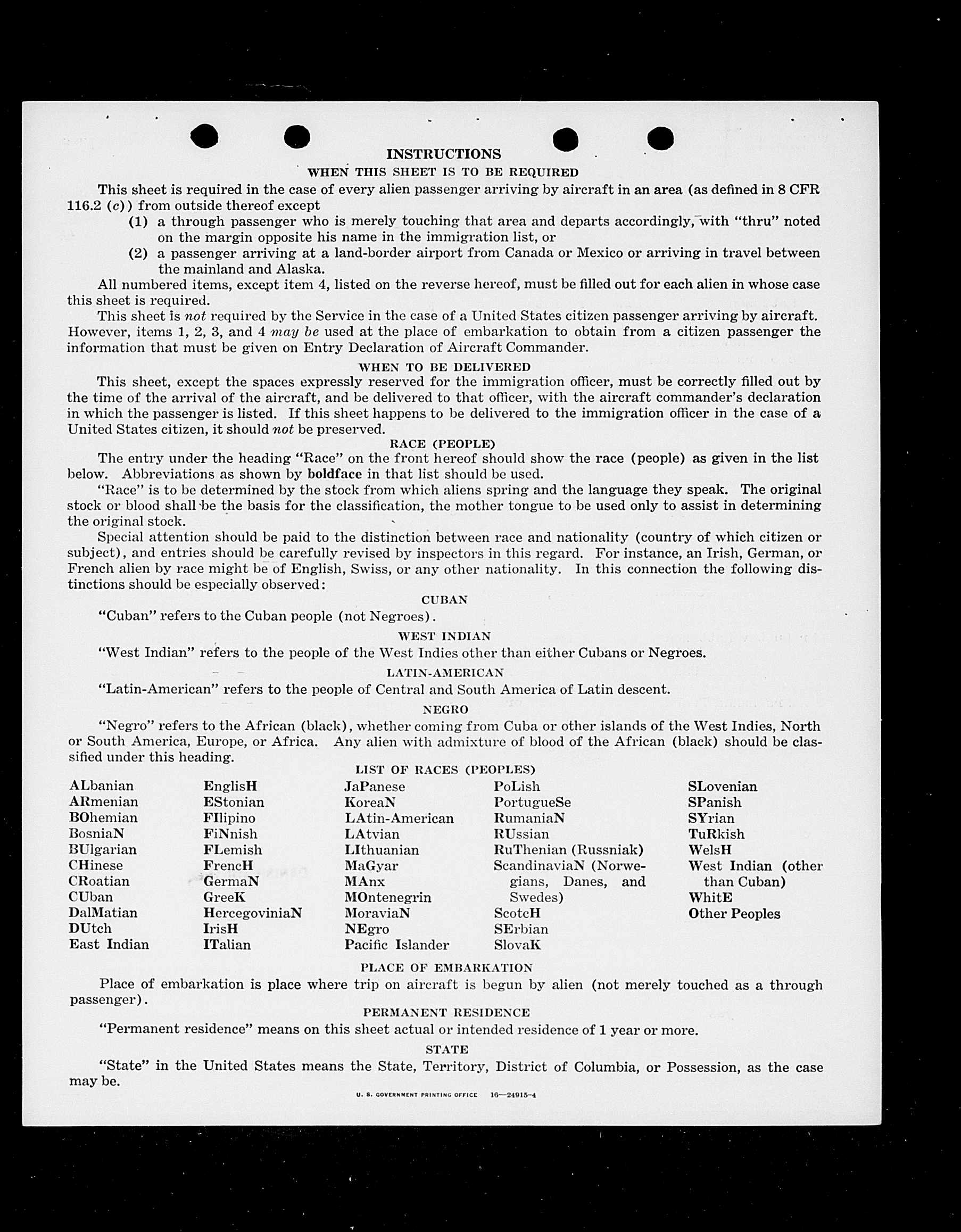 INSTRUCTIONS

WHEN THIS SHEET IS TO BE REQUIRED

This sheet is required in the case of every alien passenger arriving by aircraft in an area (as defined in 8 CFR 116.2 (c)) from outside thereof except

(1) a through passenger who is merely touching that area and departs accordingly, with "thru" noted on the margin opposite his name in the immigration list, or

(2) a passenger arriving at a land-border airport from Canada or Mexico or arriving in travel between the mainland and Alaska.

All numbered items, except item 4, listed on the reverse hereof, must be filled out for each alien in whose case this sheet is required.

This sheet is not required by the Service in the case of a United States citizen passenger arriving by aircraft. However, items 1, 2, 3, and 4 may be used at the place of embarkation to obtain from a citizen passenger the information that must be given on Entry Declaration of Aircraft Commander.

WHEN TO BE DELIVERED

This sheet, except the spaces expressly reserved for the immigration officer, must be correctly filled out by the time of the arrival of the aircraft, and be delivered to that officer, with the aircraft commander's declaration in which the passenger is listed. If this sheet happens to be delivered to the immigration officer in the case of a United States citizen, it should not be preserved.

RACE (PEOPLE)

The entry under the heading "Race" on the front hereof should show the race (people) as given in the list below. Abbreviations as shown by boldface in that list should be used.

"Race" is to be determined by the stock from which aliens spring and the language they speak. The original stock or blood shall be the basis for the classification, the mother tongue to be used only to assist in determining the original stock.

Special attention should be paid to the distinction between race and nationality (country of which citizen or subject), and entries should be carefully revised by inspectors in this regard. For instance, an Irish, German, or French alien by race might be of English, Swiss, or any other nationality. In this connection the following distinctions should be especially observed:

CUBAN

"Cuban" refers to the Cuban people (not Negroes).

WEST INDIAN

"West Indian" refers to the people of the West Indies other than either Cubans or Negroes.

LATIN-AMERICAN

"Latin-American" refers to the people of Central and South America of Latin descent.

NEGRO

"Negro" refers to the African (black), whether coming from Cuba or other islands of the West Indies, North or South America, Europe, or Africa. Any alien with admixture of blood of the African (black) should be classified under this heading.

LIST OF RACES (PEOPLES)

ALbanian
ARmenian
BOhemian
BosniaN
BUlgarian
CHinese
CRoatian
CUban
DalMatian
DUtch
East Indian

EnglisH
EStonian
FIlipino
FiNnish
FLemish
FrencH
GermaN
GreeK
HercegoviniaN
IrisH
ITalian

JaPanese
KoreaN
LAtin-American
LAtvian
LIthuanian
MaGyar
MAnx
MOntenegrin
MoraviaN
NEgro
Pacific Islander

PoLish
PortugueSe
RumaniaN
RUssian
RuThenian (Russniak)
ScandinaviaN (Norwegians, Danes, and Swedes)
ScotcH
SErbian
SlovaK

SLovenian
SPanish
SYrian
TuRkish
WelsH
West Indian (other than Cuban)
WhitE
Other Peoples

PLACE OF EMBARKATION

Place of embarkation is place where trip on aircraft is begun by alien (not merely touched as a through passenger).

PERMANENT RESIDENCE

"Permanent residence" means on this sheet actual or intended residence of 1 year or more.

STATE

"State" in the United States means the State, Territory, District of Columbia, or Possession, as the case may be.

U. S. GOVERNMENT PRINTING OFFICE 16—24915-4